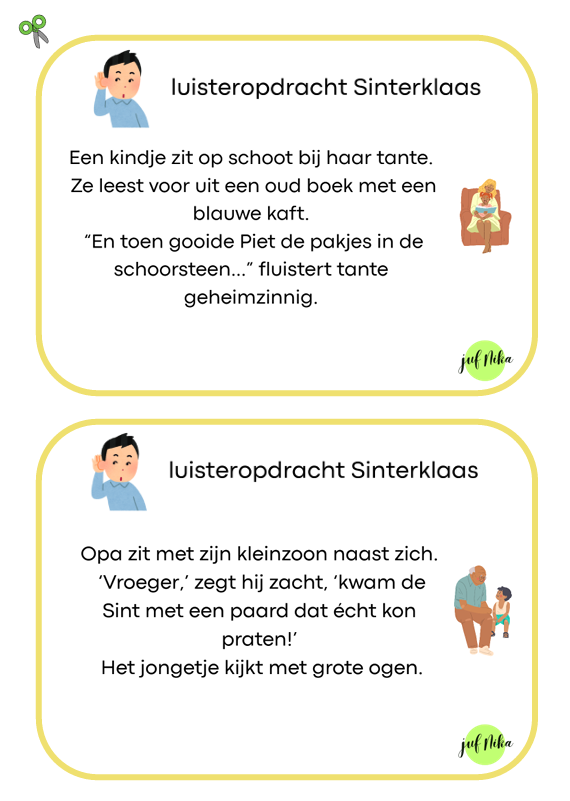 luisteropdracht Sinterklaas

Een kindje zit op schoot bij haar tante. Ze leest voor uit een oud boek met een blauwe kaft.
“En toen gooide Piet de pakjes in de schoorsteen…” fluistert tante geheimzinnig.

juf Nika

luisteropdracht Sinterklaas

Opa zit met zijn kleinzoon naast zich. ‘Vroeger,’ zegt hij zacht, ‘kwam de Sint met een paard dat écht kon praten!’
Het jongetje kijkt met grote ogen.

juf Nika